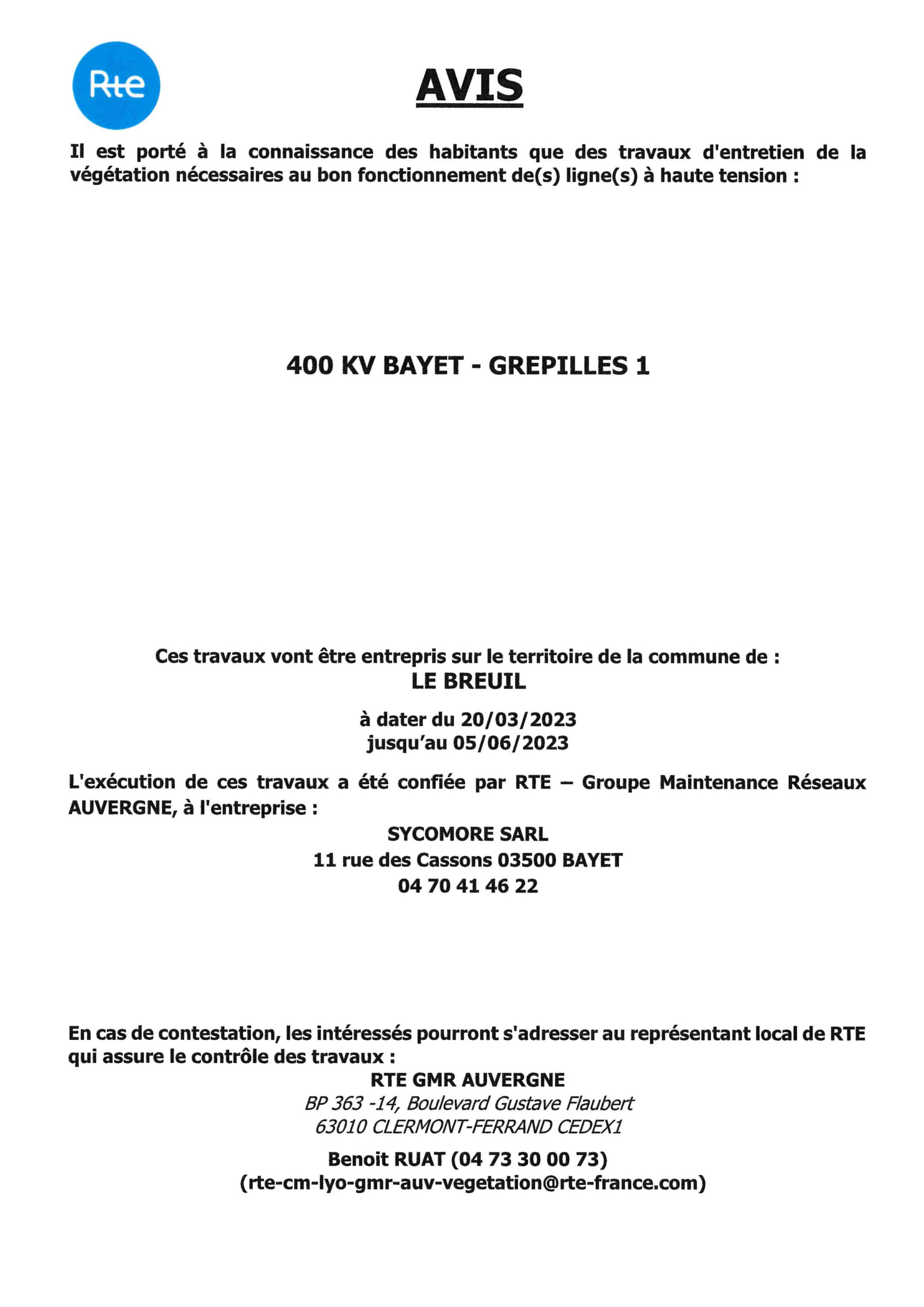 Rte

AVIS

Il est porté à la connaissance des habitants que des travaux d'entretien de la végétation nécessaires au bon fonctionnement de(s) ligne(s) à haute tension :

400 KV BAYET - GREPILLES 1

Ces travaux vont être entrepris sur le territoire de la commune de :
LE BREUIL

à dater du 20/03/2023
jusqu'au 05/06/2023

L'exécution de ces travaux a été confiée par RTE – Groupe Maintenance Réseaux AUVERGNE, à l'entreprise :

SYCOMORE SARL
11 rue des Cassons 03500 BAYET
04 70 41 46 22

En cas de contestation, les intéressés pourront s'adresser au représentant local de RTE qui assure le contrôle des travaux :

RTE GMR AUVERGNE
BP 363 -14, Boulevard Gustave Flaubert
63010 CLERMONT-FERRAND CEDEX1

Benoit RUAT (04 73 30 00 73)
(rte-cm-lyo-gmr-auv-vegetation@rte-france.com)